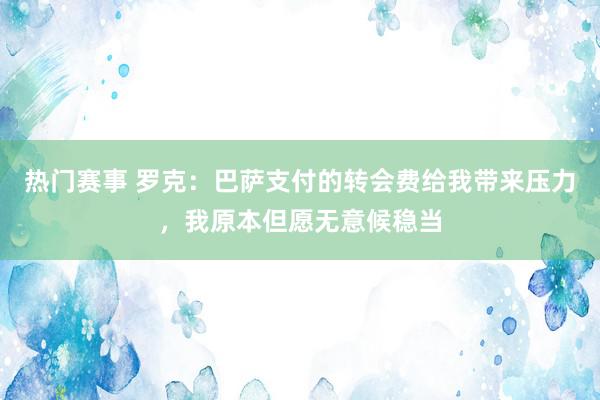 热门赛事 罗克：巴萨支付的转会费给我带来压力，我原本但愿无意候稳当